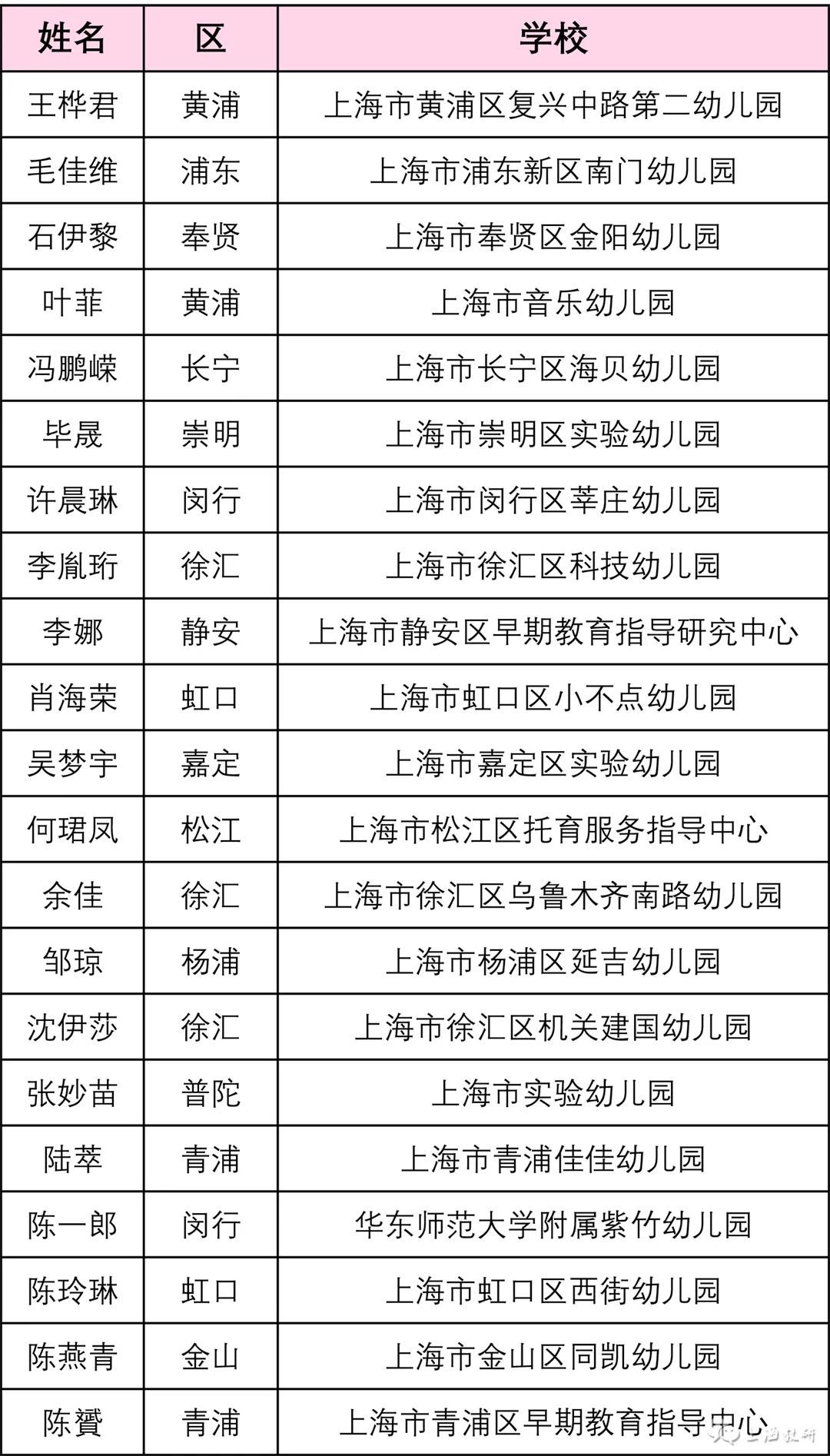 | 姓名 | 区 | 学校 |
|---|---|---|
| 王桦君 | 黄浦 | 上海市黄浦区复兴中路第二幼儿园 |
| 毛佳维 | 浦东 | 上海市浦东新区南门幼儿园 |
| 石伊黎 | 奉贤 | 上海市奉贤区金阳幼儿园 |
| 叶菲 | 黄浦 | 上海市音乐幼儿园 |
| 冯鹏嵘 | 长宁 | 上海市长宁区海贝幼儿园 |
| 毕晟 | 崇明 | 上海市崇明区实验幼儿园 |
| 许晨琳 | 闵行 | 上海市闵行区莘庄幼儿园 |
| 李胤珩 | 徐汇 | 上海市徐汇区科技幼儿园 |
| 李娜 | 静安 | 上海市静安区早期教育指导研究中心 |
| 肖海荣 | 虹口 | 上海市虹口区小不点幼儿园 |
| 吴梦宇 | 嘉定 | 上海市嘉定区实验幼儿园 |
| 何珺凤 | 松江 | 上海市松江区托育服务指导中心 |
| 余佳 | 徐汇 | 上海市徐汇区乌鲁木齐南路幼儿园 |
| 邹琼 | 杨浦 | 上海市杨浦区延吉幼儿园 |
| 沈伊莎 | 徐汇 | 上海市徐汇区机关建国幼儿园 |
| 张妙苗 | 普陀 | 上海市实验幼儿园 |
| 陆萃 | 青浦 | 上海市青浦佳佳幼儿园 |
| 陈一郎 | 闵行 | 华东师范大学附属紫竹幼儿园 |
| 陈玲琳 | 虹口 | 上海市虹口区西街幼儿园 |
| 陈燕青 | 金山 | 上海市金山区同凯幼儿园 |
| 陈贇 | 青浦 | 上海市青浦区早期教育指导中心 |

上海教研